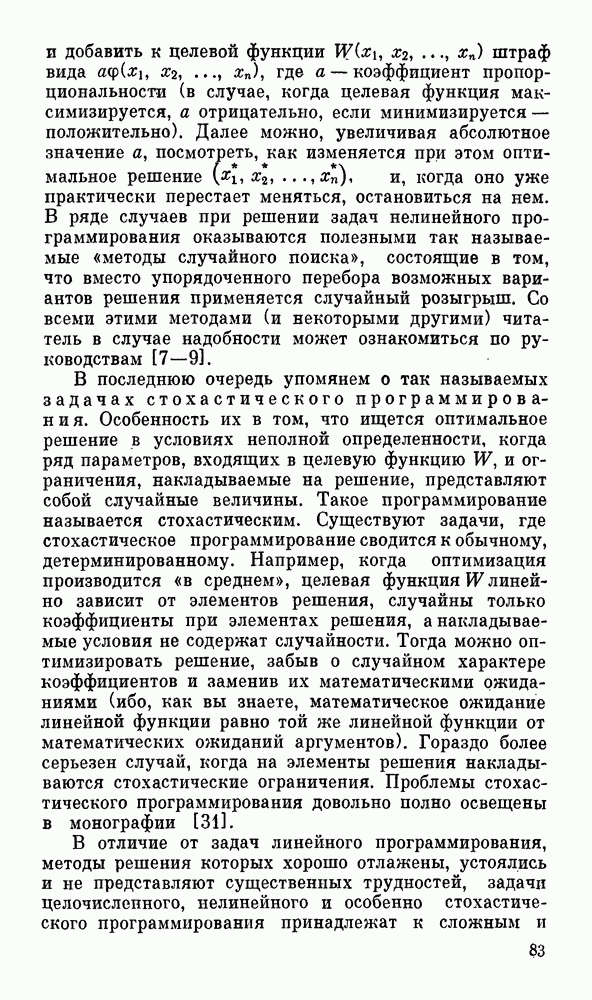 и добавить к целевой функции $W(x_1, x_2, \ldots, x_n)$ штраф вида $a\varphi(x_1, x_2, \ldots, x_n)$, где $a$ — коэффициент пропорциональности (в случае, когда целевая функция максимизируется, $a$ отрицательно, если минимизируется — положительно). Далее можно, увеличивая абсолютное значение $a$, посмотреть, как изменяется при этом оптимальное решение $(x_1^*, x_2^*, \ldots, x_n^*)$, и, когда оно уже практически перестает меняться, остановиться на нем. В ряде случаев при решении задач нелинейного программирования оказываются полезными так называемые «методы случайного поиска», состоящие в том, что вместо упорядоченного перебора возможных вариантов решения применяется случайный розыгрыш. Со всеми этими методами (и некоторыми другими) читатель в случае надобности может ознакомиться по руководствам [7—9].

В последнюю очередь упомянем о так называемых задачах стохастического программирования. Особенность их в том, что ищется оптимальное решение в условиях неполной определенности, когда ряд параметров, входящих в целевую функцию $W$, и ограничения, накладываемые на решение, представляют собой случайные величины. Такое программирование называется стохастическим. Существуют задачи, где стохастическое программирование сводится к обычному, детерминированному. Например, когда оптимизация производится «в среднем», целевая функция $W$ линейно зависит от элементов решения, случайны только коэффициенты при элементах решения, а накладываемые условия не содержат случайности. Тогда можно оптимизировать решение, забыв о случайном характере коэффициентов и заменив их математическими ожиданиями (ибо, как вы знаете, математическое ожидание линейной функции равно той же линейной функции от математических ожиданий аргументов). Гораздо более серьезен случай, когда на элементы решения накладываются стохастические ограничения. Проблемы стохастического программирования довольно полно освещены в монографии [31].

В отличие от задач линейного программирования, методы решения которых хорошо отлажены, устоялись и не представляют существенных трудностей, задачи целочисленного, нелинейного и особенно стохастического программирования принадлежат к сложным и

83